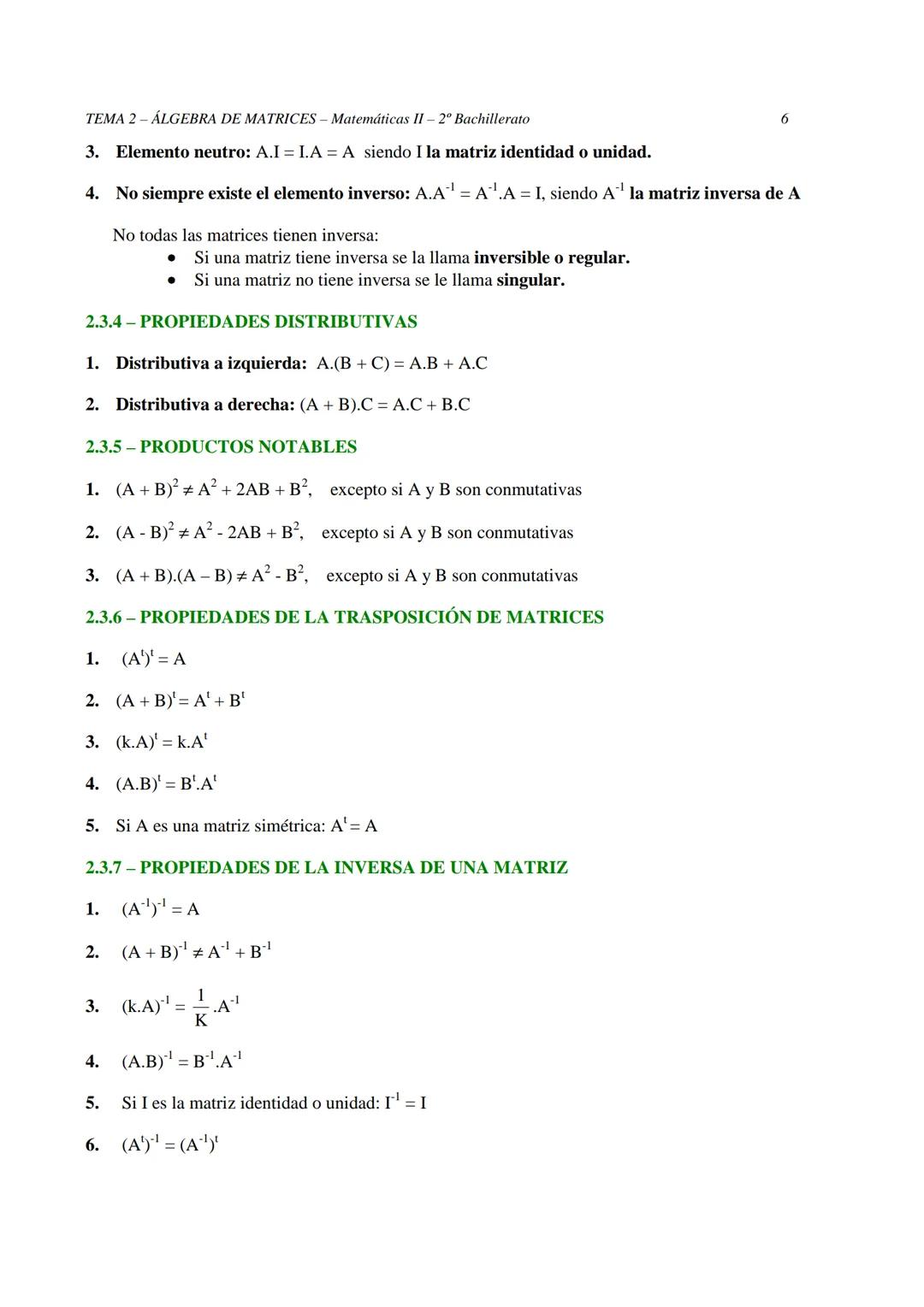 TEMA 2 – ÁLGEBRA DE MATRICES – Matemáticas II – 2º Bachillerato 6

3. Elemento neutro: A.I = I.A = A siendo I la matriz identidad o unidad.

4. No siempre existe el elemento inverso: $A.A^{-1} = A^{-1}.A = I$, siendo $A^{-1}$ la matriz inversa de A

No todas las matrices tienen inversa:
• Si una matriz tiene inversa se la llama inversible o regular.
• Si una matriz no tiene inversa se le llama singular.

2.3.4 – PROPIEDADES DISTRIBUTIVAS

1. Distributiva a izquierda: A.(B + C) = A.B + A.C

2. Distributiva a derecha: (A + B).C = A.C + B.C

2.3.5 – PRODUCTOS NOTABLES

1. $(A + B)^2 \neq A^2 + 2AB + B^2$, excepto si A y B son conmutativas

2. $(A - B)^2 \neq A^2 - 2AB + B^2$, excepto si A y B son conmutativas

3. $(A + B).(A – B) \neq A^2 - B^2$, excepto si A y B son conmutativas

2.3.6 – PROPIEDADES DE LA TRASPOSICIÓN DE MATRICES

1. $(A^t)^t = A$

2. $(A + B)^t = A^t + B^t$

3. $(k.A)^t = k.A^t$

4. $(A.B)^t = B^t.A^t$

5. Si A es una matriz simétrica: $A^t = A$

2.3.7 – PROPIEDADES DE LA INVERSA DE UNA MATRIZ

1. $(A^{-1})^{-1} = A$

2. $(A + B)^{-1} \neq A^{-1} + B^{-1}$

3. $(k.A)^{-1} = \frac{1}{K}.A^{-1}$

4. $(A.B)^{-1} = B^{-1}.A^{-1}$

5. Si I es la matriz identidad o unidad: $I^{-1} = I$

6. $(A^t)^{-1} = (A^{-1})^t$